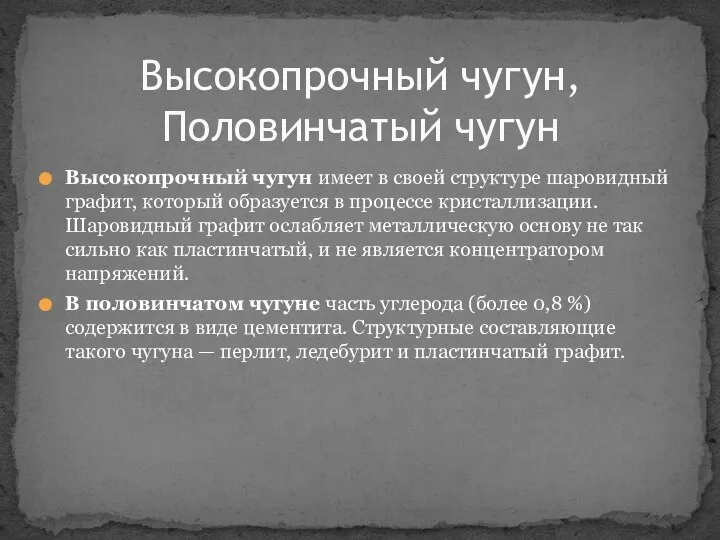 Высокопрочный чугун, Половинчатый чугун

Высокопрочный чугун имеет в своей структуре шаровидный графит, который образуется в процессе кристаллизации. Шаровидный графит ослабляет металлическую основу не так сильно как пластинчатый, и не является концентратором напряжений.

В половинчатом чугуне часть углерода (более 0,8 %) содержится в виде цементита. Структурные составляющие такого чугуна — перлит, ледебурит и пластинчатый графит.